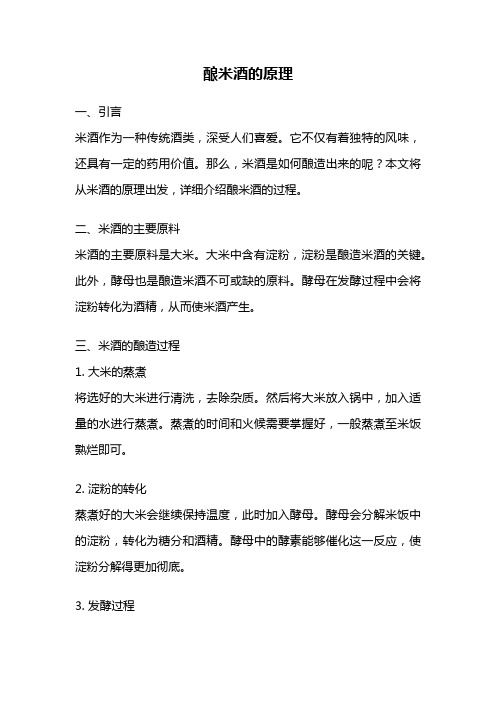 酿米酒的原理

一、引言
米酒作为一种传统酒类，深受人们喜爱。它不仅有着独特的风味，还具有一定的药用价值。那么，米酒是如何酿造出来的呢？本文将从米酒的原理出发，详细介绍酿米酒的过程。

二、米酒的主要原料
米酒的主要原料是大米。大米中含有淀粉，淀粉是酿造米酒的关键。此外，酵母也是酿造米酒不可或缺的原料。酵母在发酵过程中会将淀粉转化为酒精，从而使米酒产生。

三、米酒的酿造过程
1. 大米的蒸煮
将选好的大米进行清洗，去除杂质。然后将大米放入锅中，加入适量的水进行蒸煮。蒸煮的时间和火候需要掌握好，一般蒸煮至米饭熟烂即可。

2. 淀粉的转化
蒸煮好的大米会继续保持温度，此时加入酵母。酵母会分解米饭中的淀粉，转化为糖分和酒精。酵母中的酵素能够催化这一反应，使淀粉分解得更加彻底。

3. 发酵过程